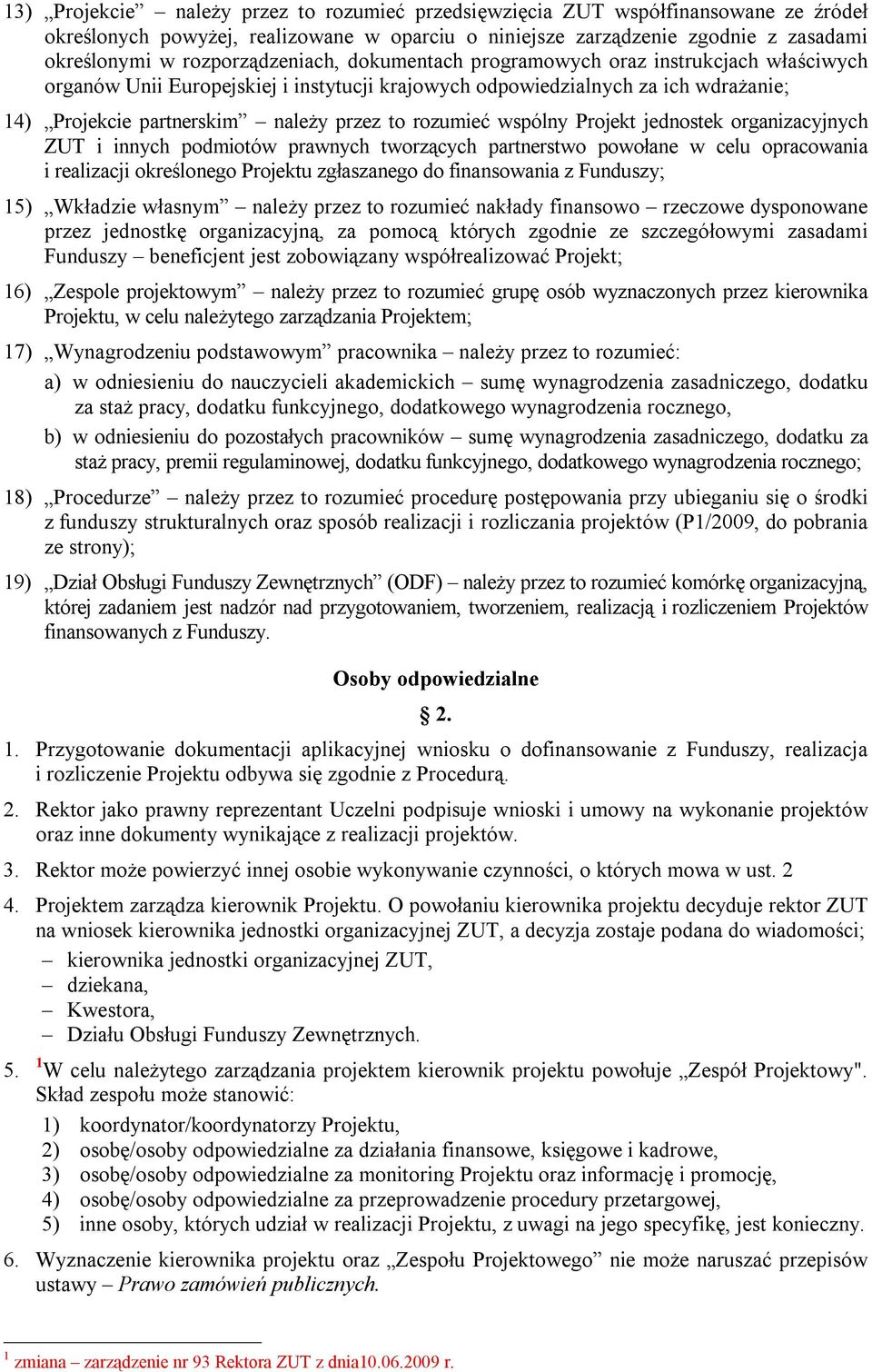 13) „Projekcie” – należy przez to rozumieć przedsięwzięcia ZUT współfinansowane ze źródeł określonych powyżej, realizowane w oparciu o niniejsze zarządzenie zgodnie z zasadami określonymi w rozporządzeniach, dokumentach programowych oraz instrukcjach właściwych organów Unii Europejskiej i instytucji krajowych odpowiedzialnych za ich wdrażanie;

14) „Projekcie partnerskim” – należy przez to rozumieć wspólny Projekt jednostek organizacyjnych ZUT i innych podmiotów prawnych tworzących partnerstwo powołane w celu opracowania i realizacji określonego Projektu zgłaszanego do finansowania z Funduszy;

15) „Wkładzie własnym” – należy przez to rozumieć nakłady finansowo – rzeczowe dysponowane przez jednostkę organizacyjną, za pomocą których zgodnie ze szczegółowymi zasadami Funduszy – beneficjent jest zobowiązany współrealizować Projekt;

16) „Zespole projektowym” – należy przez to rozumieć grupę osób wyznaczonych przez kierownika Projektu, w celu należytego zarządzania Projektem;

17) „Wynagrodzeniu podstawowym” pracownika – należy przez to rozumieć:

a) w odniesieniu do nauczycieli akademickich – sumę wynagrodzenia zasadniczego, dodatku za staż pracy, dodatku funkcyjnego, dodatkowego wynagrodzenia rocznego,

b) w odniesieniu do pozostałych pracowników – sumę wynagrodzenia zasadniczego, dodatku za staż pracy, premii regulaminowej, dodatku funkcyjnego, dodatkowego wynagrodzenia rocznego;

18) „Procedurze” – należy przez to rozumieć procedurę postępowania przy ubieganiu się o środki z funduszy strukturalnych oraz sposób realizacji i rozliczania projektów (P1/2009, do pobrania ze strony);

19) „Dział Obsługi Funduszy Zewnętrznych” (ODF) – należy przez to rozumieć komórkę organizacyjną, której zadaniem jest nadzór nad przygotowaniem, tworzeniem, realizacją i rozliczeniem Projektów finansowanych z Funduszy.

Osoby odpowiedzialne

§ 2.

1. Przygotowanie dokumentacji aplikacyjnej wniosku o dofinansowanie z Funduszy, realizacja i rozliczenie Projektu odbywa się zgodnie z Procedurą.

2. Rektor jako prawny reprezentant Uczelni podpisuje wnioski i umowy na wykonanie projektów oraz inne dokumenty wynikające z realizacji projektów.

3. Rektor może powierzyć innej osobie wykonywanie czynności, o których mowa w ust. 2

4. Projektem zarządza kierownik Projektu. O powołaniu kierownika projektu decyduje rektor ZUT na wniosek kierownika jednostki organizacyjnej ZUT, a decyzja zostaje podana do wiadomości;
– kierownika jednostki organizacyjnej ZUT,
– dziekana,
– Kwestora,
– Działu Obsługi Funduszy Zewnętrznych.

5. $^1$W celu należytego zarządzania projektem kierownik projektu powołuje „Zespół Projektowy". Skład zespołu może stanowić:
1) koordynator/koordynatorzy Projektu,
2) osobę/osoby odpowiedzialne za działania finansowe, księgowe i kadrowe,
3) osobę/osoby odpowiedzialne za monitoring Projektu oraz informację i promocję,
4) osobę/osoby odpowiedzialne za przeprowadzenie procedury przetargowej,
5) inne osoby, których udział w realizacji Projektu, z uwagi na jego specyfikę, jest konieczny.

6. Wyznaczenie kierownika projektu oraz „Zespołu Projektowego” nie może naruszać przepisów ustawy – Prawo zamówień publicznych.

$^1$ zmiana – zarządzenie nr 93 Rektora ZUT z dnia10.06.2009 r.